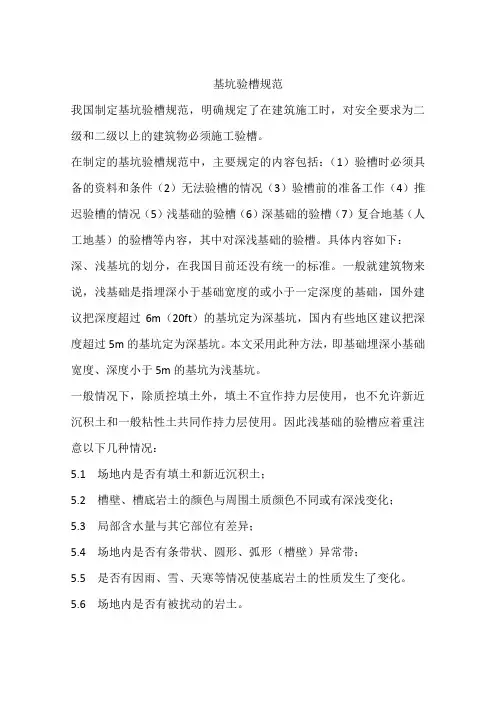 基坑验槽规范

我国制定基坑验槽规范，明确规定了在建筑施工时，对安全要求为二级和二级以上的建筑物必须施工验槽。

在制定的基坑验槽规范中，主要规定的内容包括：（1）验槽时必须具备的资料和条件（2）无法验槽的情况（3）验槽前的准备工作（4）推迟验槽的情况（5）浅基础的验槽（6）深基础的验槽（7）复合地基（人工地基）的验槽等内容，其中对深浅基础的验槽。具体内容如下：

深、浅基坑的划分，在我国目前还没有统一的标准。一般就建筑物来说，浅基础是指埋深小于基础宽度的或小于一定深度的基础，国外建议把深度超过 6m（20ft）的基坑定为深基坑，国内有些地区建议把深度超过 5m 的基坑定为深基坑。本文采用此种方法，即基础埋深小基础宽度、深度小于 5m 的基坑为浅基坑。

一般情况下，除质控填土外，填土不宜作持力层使用，也不允许新近沉积土和一般粘性土共同作持力层使用。因此浅基础的验槽应着重注意以下几种情况：

5.1 场地内是否有填土和新近沉积土；

5.2 槽壁、槽底岩土的颜色与周围土质颜色不同或有深浅变化；

5.3 局部含水量与其它部位有差异；

5.4 场地内是否有条带状、圆形、弧形（槽壁）异常带；

5.5 是否有因雨、雪、天寒等情况使基底岩土的性质发生了变化。

5.6 场地内是否有被扰动的岩土。